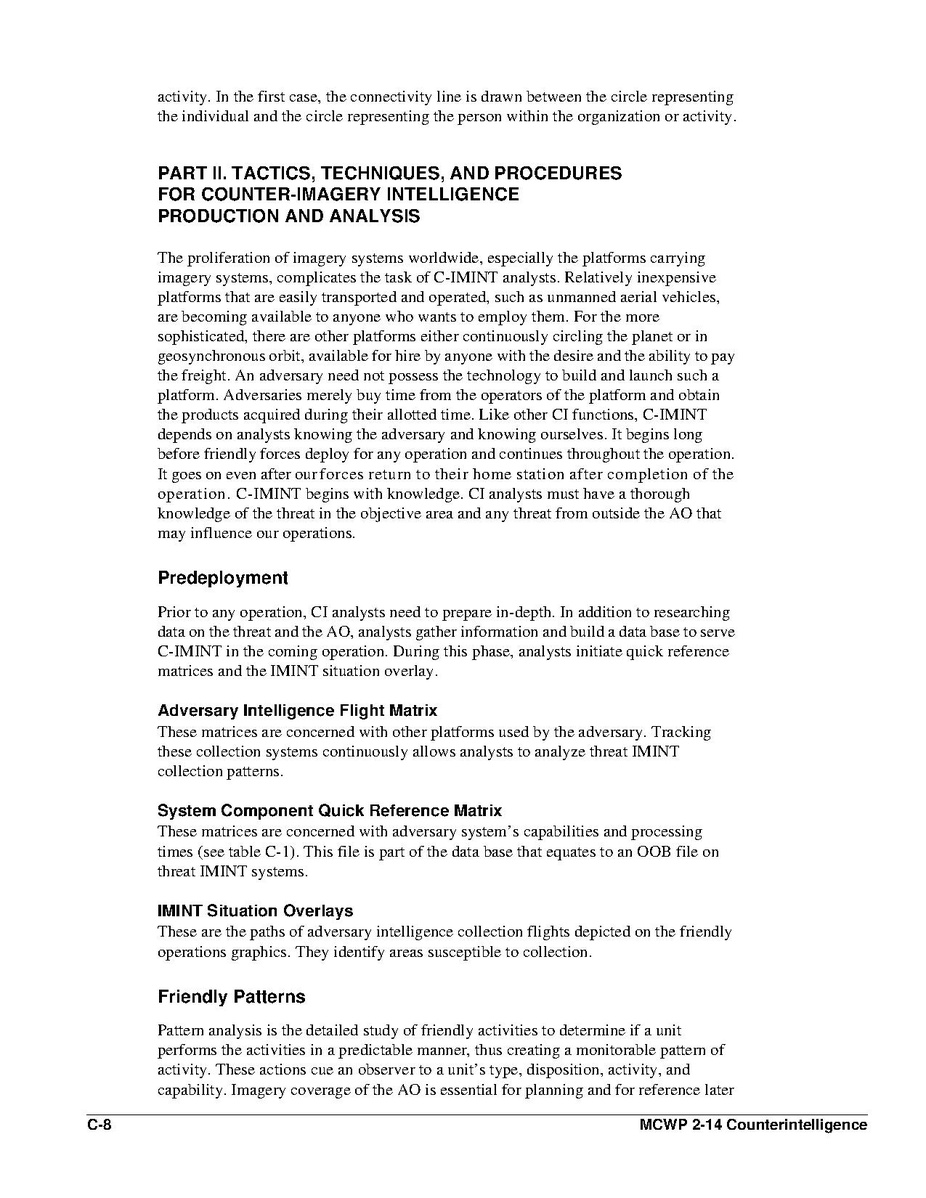 activity. In the first case, the connectivity line is drawn between the circle representing the individual and the circle representing the person within the organization or activity.

PART II. TACTICS, TECHNIQUES, AND PROCEDURES FOR COUNTER-IMAGERY INTELLIGENCE PRODUCTION AND ANALYSIS

The proliferation of imagery systems worldwide, especially the platforms carrying imagery systems, complicates the task of C-IMINT analysts. Relatively inexpensive platforms that are easily transported and operated, such as unmanned aerial vehicles, are becoming available to anyone who wants to employ them. For the more sophisticated, there are other platforms either continuously circling the planet or in geosynchronous orbit, available for hire by anyone with the desire and the ability to pay the freight. An adversary need not possess the technology to build and launch such a platform. Adversaries merely buy time from the operators of the platform and obtain the products acquired during their allotted time. Like other CI functions, C-IMINT depends on analysts knowing the adversary and knowing ourselves. It begins long before friendly forces deploy for any operation and continues throughout the operation. It goes on even after our forces return to their home station after completion of the operation. C-IMINT begins with knowledge. CI analysts must have a thorough knowledge of the threat in the objective area and any threat from outside the AO that may influence our operations.

Predeployment

Prior to any operation, CI analysts need to prepare in-depth. In addition to researching data on the threat and the AO, analysts gather information and build a data base to serve C-IMINT in the coming operation. During this phase, analysts initiate quick reference matrices and the IMINT situation overlay.

Adversary Intelligence Flight Matrix
These matrices are concerned with other platforms used by the adversary. Tracking these collection systems continuously allows analysts to analyze threat IMINT collection patterns.

System Component Quick Reference Matrix
These matrices are concerned with adversary system's capabilities and processing times (see table C-1). This file is part of the data base that equates to an OOB file on threat IMINT systems.

IMINT Situation Overlays
These are the paths of adversary intelligence collection flights depicted on the friendly operations graphics. They identify areas susceptible to collection.

Friendly Patterns

Pattern analysis is the detailed study of friendly activities to determine if a unit performs the activities in a predictable manner, thus creating a monitorable pattern of activity. These actions cue an observer to a unit's type, disposition, activity, and capability. Imagery coverage of the AO is essential for planning and for reference later

C-8 MCWP 2-14 Counterintelligence